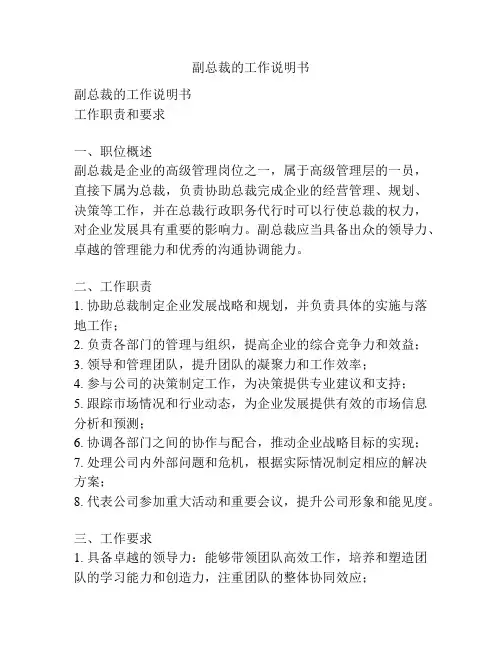 副总裁的工作说明书

副总裁的工作说明书
工作职责和要求

一、职位概述
副总裁是企业的高级管理岗位之一，属于高级管理层的一员，直接下属为总裁，负责协助总裁完成企业的经营管理、规划、决策等工作，并在总裁行政职务代行时可以行使总裁的权力，对企业发展具有重要的影响力。副总裁应当具备出众的领导力、卓越的管理能力和优秀的沟通协调能力。

二、工作职责
1. 协助总裁制定企业发展战略和规划，并负责具体的实施与落地工作；
2. 负责各部门的管理与组织，提高企业的综合竞争力和效益；
3. 领导和管理团队，提升团队的凝聚力和工作效率；
4. 参与公司的决策制定工作，为决策提供专业建议和支持；
5. 跟踪市场情况和行业动态，为企业发展提供有效的市场信息分析和预测；
6. 协调各部门之间的协作与配合，推动企业战略目标的实现；
7. 处理公司内外部问题和危机，根据实际情况制定相应的解决方案；
8. 代表公司参加重大活动和重要会议，提升公司形象和能见度。

三、工作要求
1. 具备卓越的领导力：能够带领团队高效工作，培养和塑造团队的学习能力和创造力，注重团队的整体协同效应；